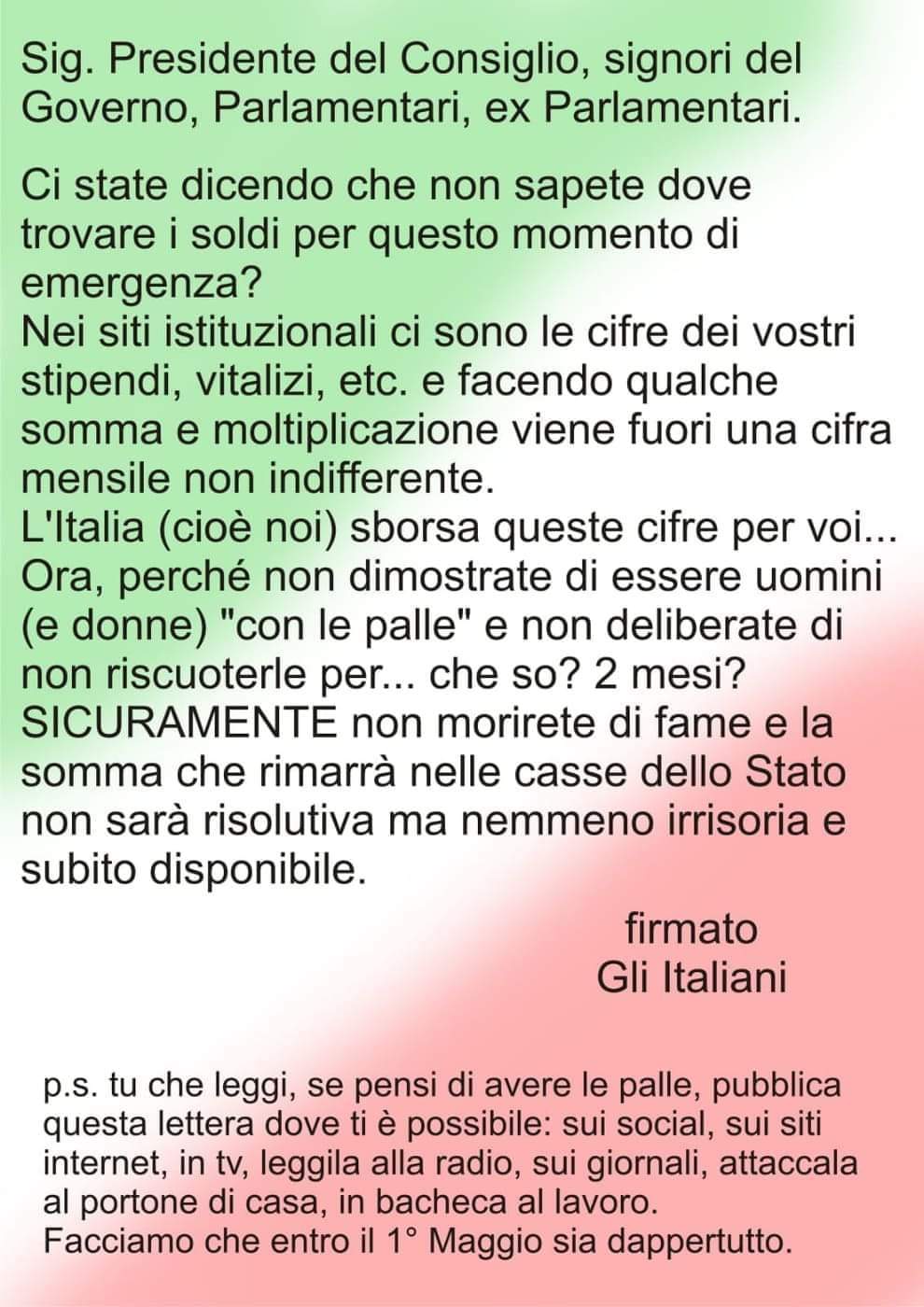 Sig. Presidente del Consiglio, signori del Governo, Parlamentari, ex Parlamentari.

Ci state dicendo che non sapete dove trovare i soldi per questo momento di emergenza?
Nei siti istituzionali ci sono le cifre dei vostri stipendi, vitalizi, etc. e facendo qualche somma e moltiplicazione viene fuori una cifra mensile non indifferente.
L'Italia (cioè noi) sborsa queste cifre per voi...
Ora, perché non dimostrate di essere uomini (e donne) "con le palle" e non deliberate di non riscuoterle per... che so? 2 mesi?
SICURAMENTE non morirete di fame e la somma che rimarrà nelle casse dello Stato non sarà risolutiva ma nemmeno irrisoria e subito disponibile.

firmato
Gli Italiani

p.s. tu che leggi, se pensi di avere le palle, pubblica questa lettera dove ti è possibile: sui social, sui siti internet, in tv, leggila alla radio, sui giornali, attaccala al portone di casa, in bacheca al lavoro.
Facciamo che entro il 1° Maggio sia dappertutto.